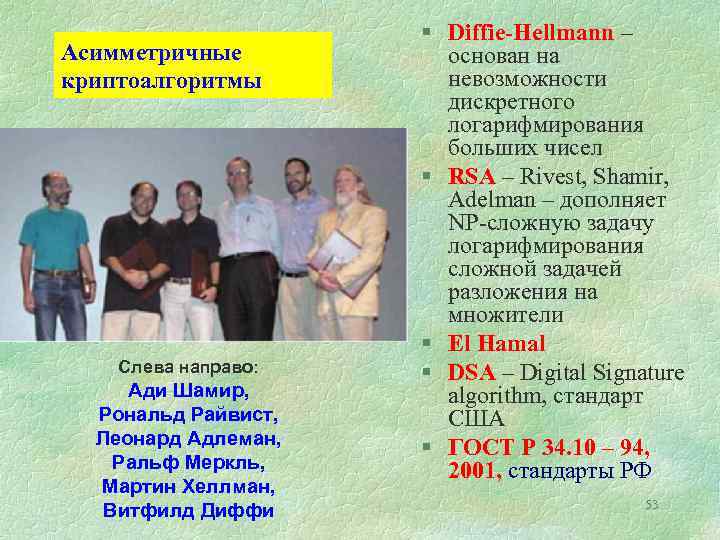 Асимметричные криптоалгоритмы

Слева направо:
Ади Шамир,
Рональд Райвист,
Леонард Адлеман,
Ральф Меркль,
Мартин Хеллман,
Витфилд Диффи

▪ Diffie-Hellmann – основан на невозможности дискретного логарифмирования больших чисел
▪ RSA – Rivest, Shamir, Adelman – дополняет NP-сложную задачу логарифмирования сложной задачей разложения на множители
▪ El Hamal
▪ DSA – Digital Signature algorithm, стандарт США
▪ ГОСТ Р 34.10 – 94, 2001, стандарты РФ

53